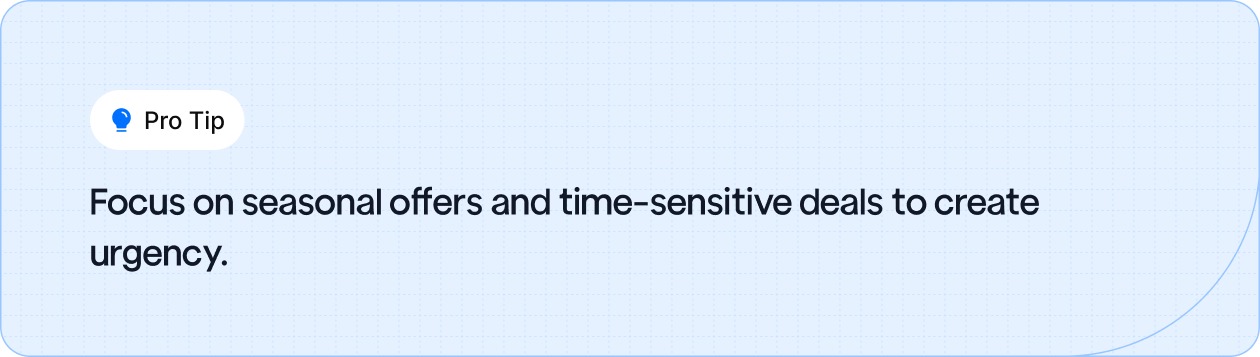 Pro Tip

Focus on seasonal offers and time-sensitive deals to create urgency.